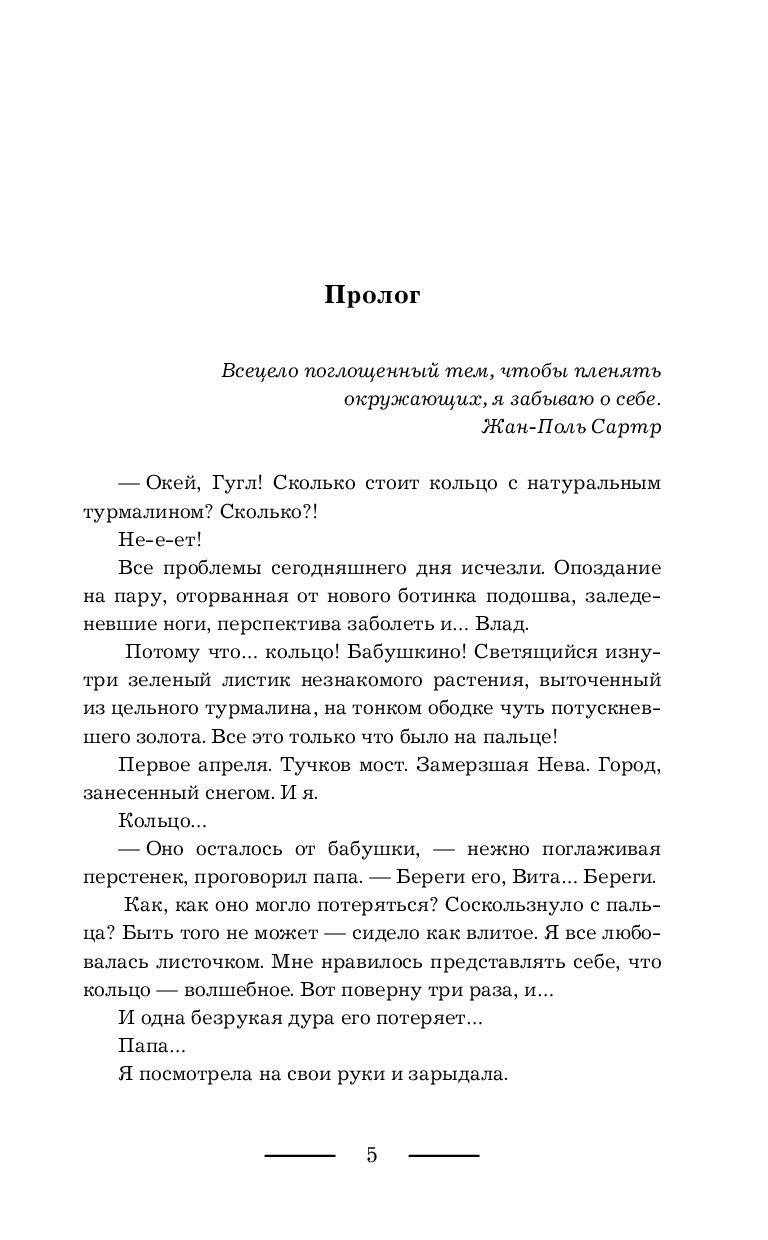 Пролог

Всецело поглощенный тем, чтобы пленять окружающих, я забываю о себе.
Жан-Поль Сартр

— Окей, Гугл! Сколько стоит кольцо с натуральным турмалином? Сколько?!

Не-е-ет!

Все проблемы сегодняшнего дня исчезли. Опоздание на пару, оторванная от нового ботинка подошва, заледеневшие ноги, перспектива заболеть и... Влад.

Потому что... кольцо! Бабушкино! Светящийся изнутри зеленый листик незнакомого растения, выточенный из цельного турмалина, на тонком ободке чуть потускневшего золота. Все это только что было на пальце!

Первое апреля. Тучков мост. Замерзшая Нева. Город, занесенный снегом. И я.

Кольцо...

— Оно осталось от бабушки, — нежно поглаживая перстенек, проговорил папа. — Береги его, Вита... Береги.

Как, как оно могло потеряться? Соскользнуло с пальца? Быть того не может — сидело как влитое. Я все любовалась листочком. Мне нравилось представлять себе, что кольцо — волшебное. Вот поверну три раза, и...

И одна безрукая дура его потеряет...

Папа...

Я посмотрела на свои руки и зарыдала.

5